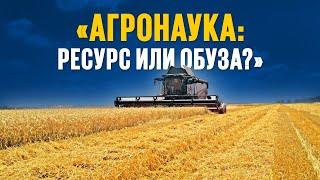 «АГРОНАУКА:
РЕСУРС ИЛИ ОБУЗА?»